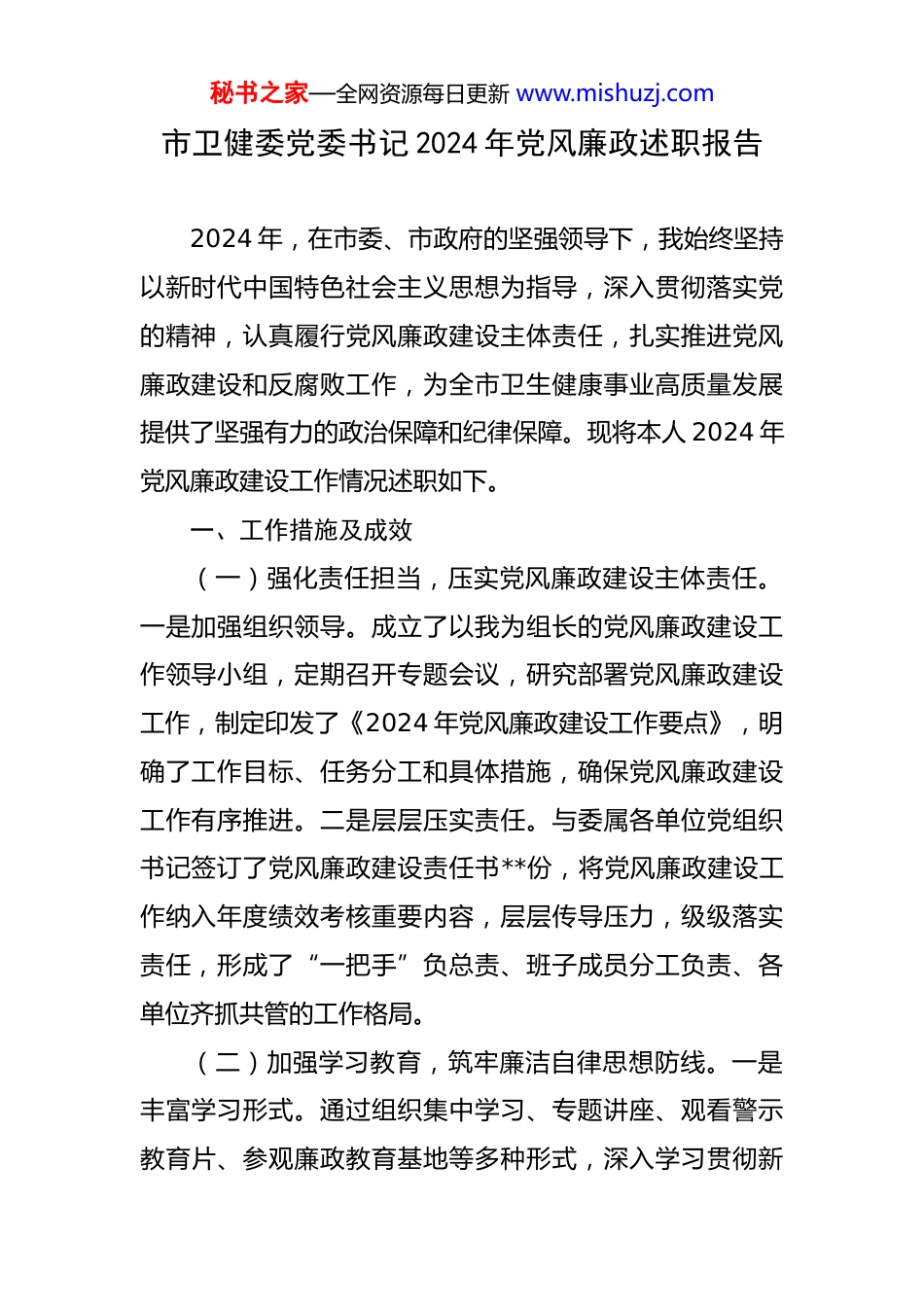 秘书之家—全网资源每日更新 www.mishuzj.com

市卫健委党委书记 2024 年党风廉政述职报告

2024 年，在市委、市政府的坚强领导下，我始终坚持以新时代中国特色社会主义思想为指导，深入贯彻落实党的精神，认真履行党风廉政建设主体责任，扎实推进党风廉政建设和反腐败工作，为全市卫生健康事业高质量发展提供了坚强有力的政治保障和纪律保障。现将本人 2024 年党风廉政建设工作情况述职如下。

一、工作措施及成效

（一）强化责任担当，压实党风廉政建设主体责任。一是加强组织领导。成立了以我为组长的党风廉政建设工作领导小组，定期召开专题会议，研究部署党风廉政建设工作，制定印发了《2024 年党风廉政建设工作要点》，明确了工作目标、任务分工和具体措施，确保党风廉政建设工作有序推进。二是层层压实责任。与委属各单位党组织书记签订了党风廉政建设责任书**份，将党风廉政建设工作纳入年度绩效考核重要内容，层层传导压力，级级落实责任，形成了“一把手”负总责、班子成员分工负责、各单位齐抓共管的工作格局。

（二）加强学习教育，筑牢廉洁自律思想防线。一是丰富学习形式。通过组织集中学习、专题讲座、观看警示教育片、参观廉政教育基地等多种形式，深入学习贯彻新